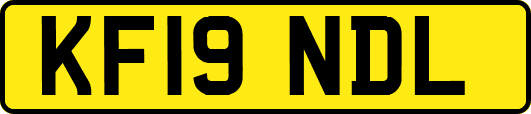 KF19 NDL